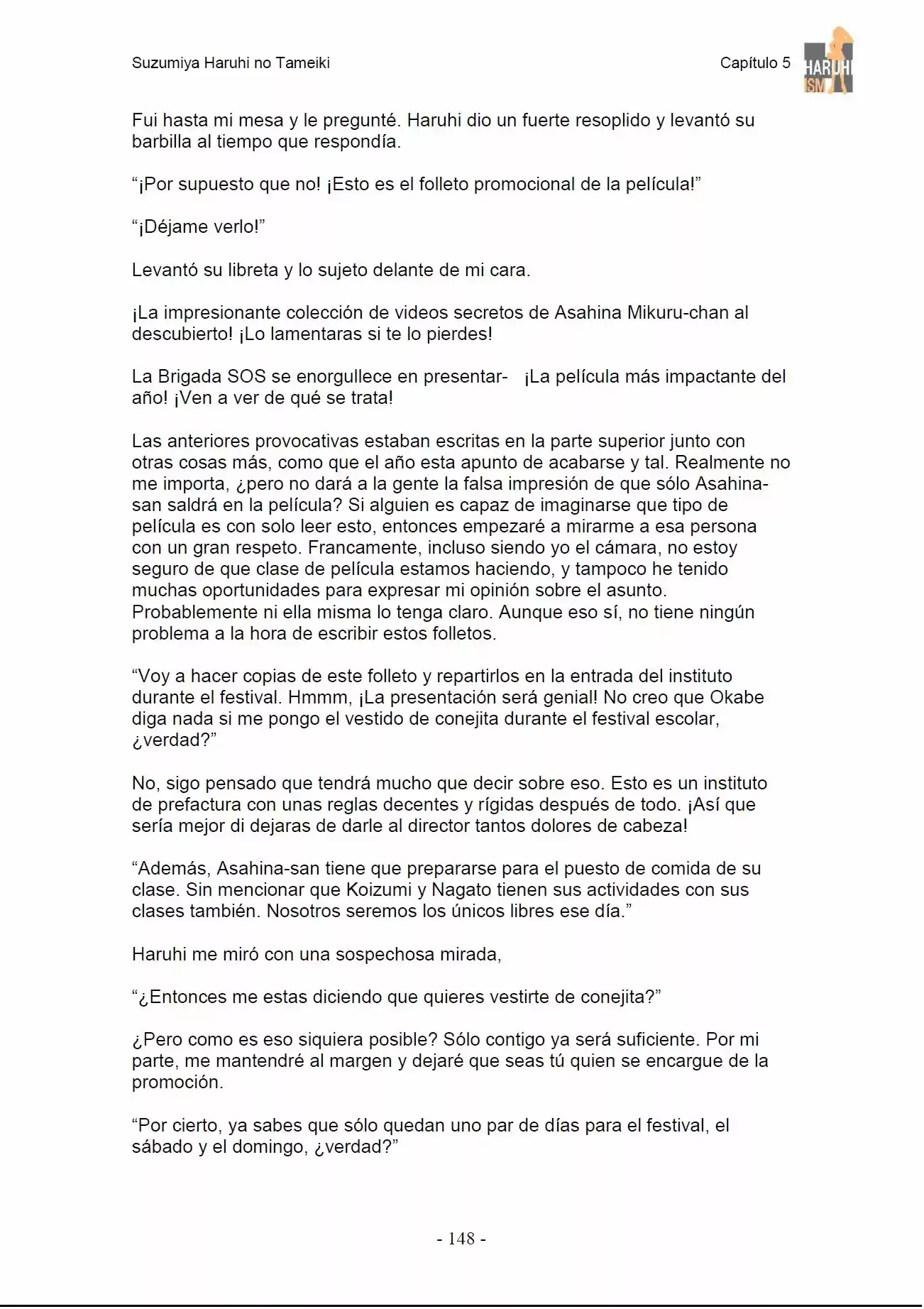 Suzumiya Haruhi no Tameiki

Capítulo 5

HARUHI
ISM

Fui hasta mi mesa y le pregunté. Haruhi dio un fuerte resoplido y levantó su barbilla al tiempo que respondía.

"¡Por supuesto que no! ¡Esto es el folleto promocional de la película!"

"¡Déjame verlo!"

Levantó su libreta y lo sujeto delante de mi cara.

¡La impresionante colección de videos secretos de Asahina Mikuru-chan al descubierto! ¡Lo lamentaras si te lo pierdes!

La Brigada SOS se enorgullece en presentar- ¡La película más impactante del año! ¡Ven a ver de qué se trata!

Las anteriores provocativas estaban escritas en la parte superior junto con otras cosas más, como que el año esta apunto de acabarse y tal. Realmente no me importa, ¿pero no dará a la gente la falsa impresión de que sólo Asahina-san saldrá en la película? Si alguien es capaz de imaginarse que tipo de película es con solo leer esto, entonces empezaré a mirarme a esa persona con un gran respeto. Francamente, incluso siendo yo el cámara, no estoy seguro de que clase de película estamos haciendo, y tampoco he tenido muchas oportunidades para expresar mi opinión sobre el asunto. Probablemente ni ella misma lo tenga claro. Aunque eso sí, no tiene ningún problema a la hora de escribir estos folletos.

"Voy a hacer copias de este folleto y repartirlos en la entrada del instituto durante el festival. Hmmm, ¡La presentación será genial! No creo que Okabe diga nada si me pongo el vestido de conejita durante el festival escolar, ¿verdad?"

No, sigo pensado que tendrá mucho que decir sobre eso. Esto es un instituto de prefactura con unas reglas decentes y rígidas después de todo. ¡Así que sería mejor di dejaras de darle al director tantos dolores de cabeza!

"Además, Asahina-san tiene que prepararse para el puesto de comida de su clase. Sin mencionar que Koizumi y Nagato tienen sus actividades con sus clases también. Nosotros seremos los únicos libres ese día."

Haruhi me miró con una sospechosa mirada,

"¿Entonces me estas diciendo que quieres vestirte de conejita?"

¿Pero como es eso siquiera posible? Sólo contigo ya será suficiente. Por mi parte, me mantendré al margen y dejaré que seas tú quien se encargue de la promoción.

"Por cierto, ya sabes que sólo quedan uno par de días para el festival, el sábado y el domingo, ¿verdad?"

- 148 -